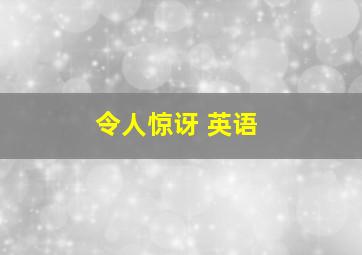 令人惊讶 英语